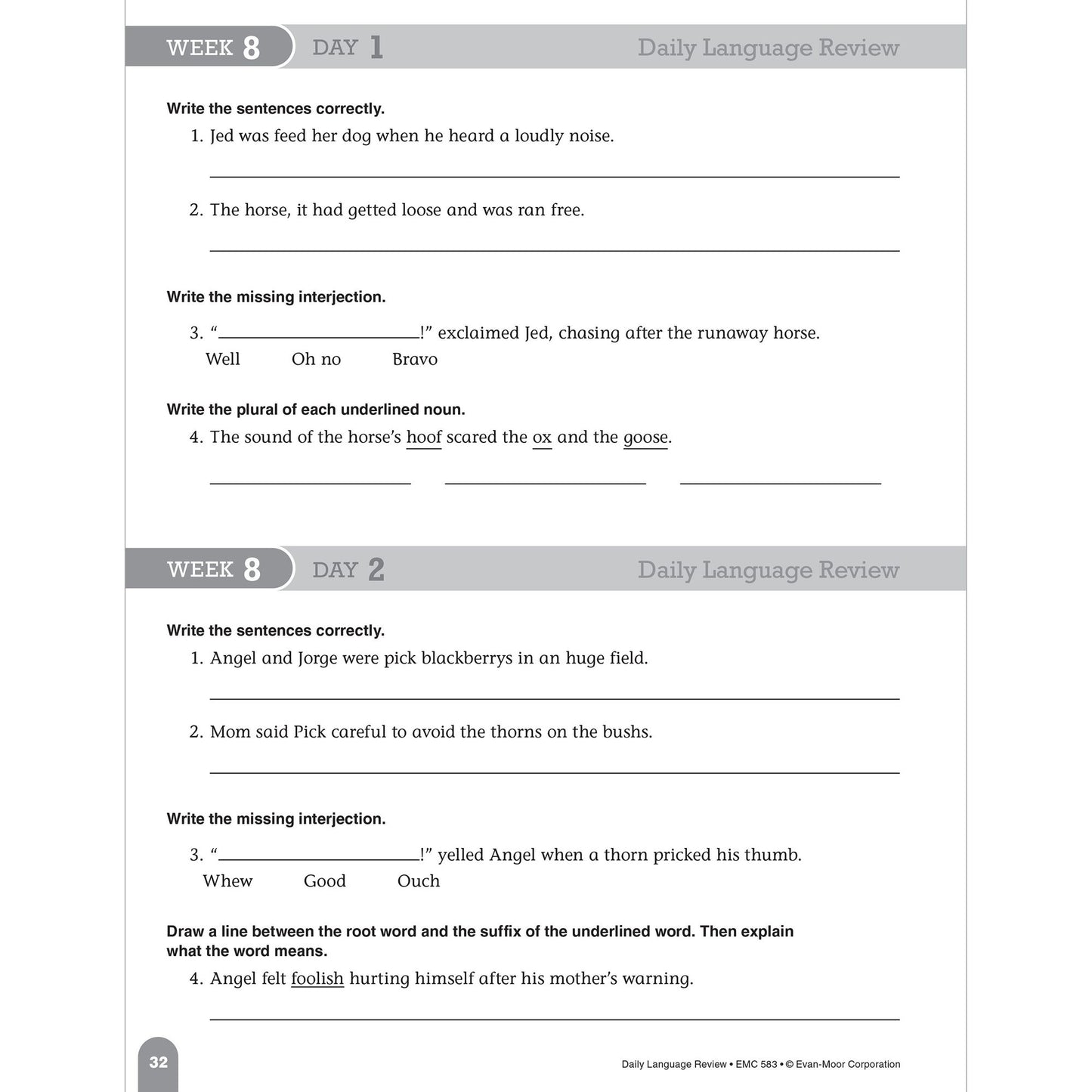 WEEK 8 DAY 1 Daily Language Review

Write the sentences correctly.

1. Jed was feed her dog when he heard a loudly noise.

____

2. The horse, it had getted loose and was ran free.

____

Write the missing interjection.

3. "____!" exclaimed Jed, chasing after the runaway horse.

Well Oh no Bravo

Write the plural of each underlined noun.

4. The sound of the horse's hoof scared the ox and the goose.

____ ____ ____

WEEK 8 DAY 2 Daily Language Review

Write the sentences correctly.

1. Angel and Jorge were pick blackberrys in an huge field.

____

2. Mom said Pick careful to avoid the thorns on the bushs.

____

Write the missing interjection.

3. "____!" yelled Angel when a thorn pricked his thumb.

Whew Good Ouch

Draw a line between the root word and the suffix of the underlined word. Then explain what the word means.

4. Angel felt foolish hurting himself after his mother's warning.

____

32

Daily Language Review • EMC 583 • © Evan-Moor Corporation